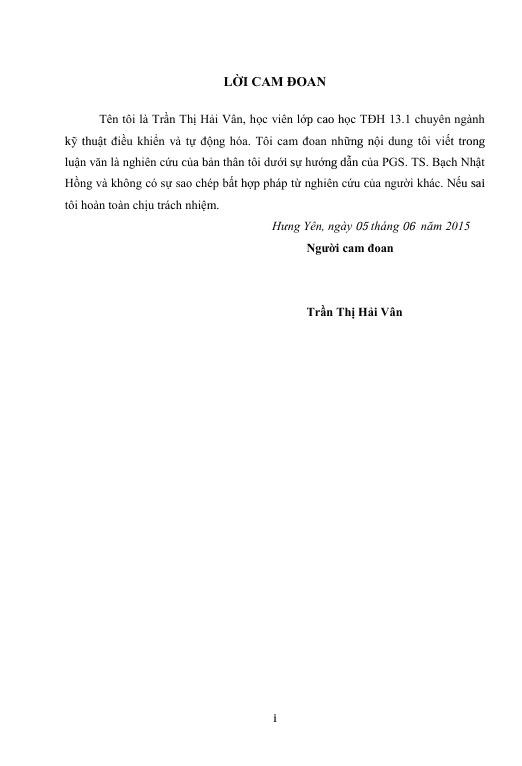 LỜI CAM ĐOAN

Tên tôi là Trần Thị Hải Vân, học viên lớp cao học TĐH 13.1 chuyên ngành kỹ thuật điều khiển và tự động hóa. Tôi cam đoan những nội dung tôi viết trong luận văn là nghiên cứu của bản thân tôi dưới sự hướng dẫn của PGS. TS. Bạch Nhật Hồng và không có sự sao chép bất hợp pháp từ nghiên cứu của người khác. Nếu sai tôi hoàn toàn chịu trách nhiệm.

Hưng Yên, ngày 05 tháng 06 năm 2015

Người cam đoan

Trần Thị Hải Vân

i